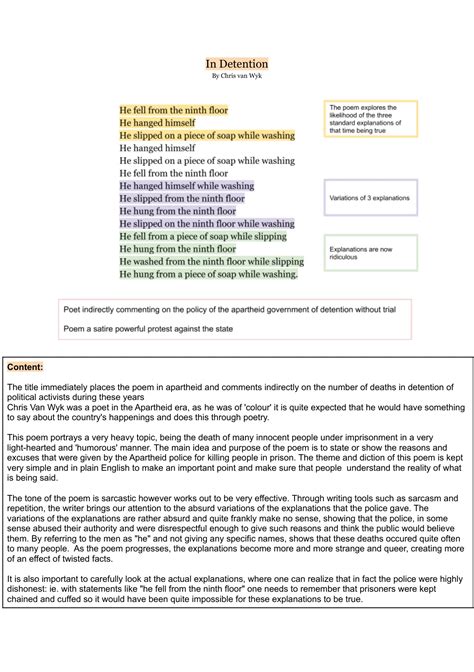 In Detention
By Chris van Wyk

He fell from the ninth floor
He hanged himself
He slipped on a piece of soap while washing
He hanged himself
He slipped on a piece of soap while washing
He fell from the ninth floor
He hanged himself while washing
He slipped from the ninth floor
He hung from the ninth floor
He slipped on the ninth floor while washing
He fell from a piece of soap while slipping
He hung from the ninth floor
He washed from the ninth floor while slipping
He hung from a piece of soap while washing.

The poem explores the likelihood of the three standard explanations of that time being true

Variations of 3 explanations

Explanations are now ridiculous

Poet indirectly commenting on the policy of the apartheid government of detention without trial

Poem a satire powerful protest against the state

Content:

The title immediately places the poem in apartheid and comments indirectly on the number of deaths in detention of political activists during these years
Chris Van Wyk was a poet in the Apartheid era, as he was of 'colour' it is quite expected that he would have something to say about the country's happenings and does this through poetry.

This poem portrays a very heavy topic, being the death of many innocent people under imprisonment in a very light-hearted and 'humorous' manner. The main idea and purpose of the poem is to state or show the reasons and excuses that were given by the Apartheid police for killing people in prison. The theme and diction of this poem is kept very simple and in plain English to make an important point and make sure that people understand the reality of what is being said.

The tone of the poem is sarcastic however works out to be very effective. Through writing tools such as sarcasm and repetition, the writer brings our attention to the absurd variations of the explanations that the police gave. The variations of the explanations are rather absurd and quite frankly make no sense, showing that the police, in some sense abused their authority and were disrespectful enough to give such reasons and think the public would believe them. By referring to the men as "he" and not giving any specific names, shows that these deaths occured quite often to many people. As the poem progresses, the explanations become more and more strange and queer, creating more of an effect of twisted facts.

It is also important to carefully look at the actual explanations, where one can realize that in fact the police were highly dishonest: ie. with statements like "he fell from the ninth floor" one needs to remember that prisoners were kept chained and cuffed so it would have been quite impossible for these explanations to be true.